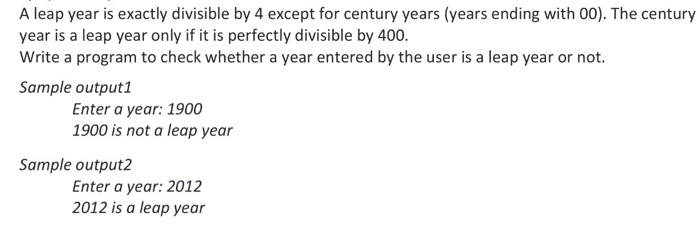 A leap year is exactly divisible by 4 except for century years (years ending with 00). The century year is a leap year only if it is perfectly divisible by 400.
Write a program to check whether a year entered by the user is a leap year or not.

Sample output1
Enter a year: 1900
1900 is not a leap year

Sample output2
Enter a year: 2012
2012 is a leap year